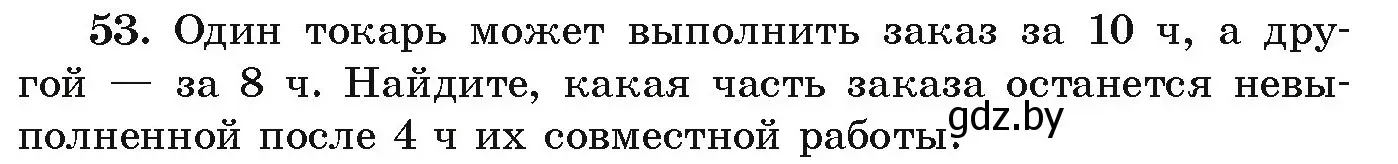 53. Один токарь может выполнить заказ за 10 ч, а другой — за 8 ч. Найдите, какая часть заказа останется невыполненной после 4 ч их совместной работы.

gdz.by